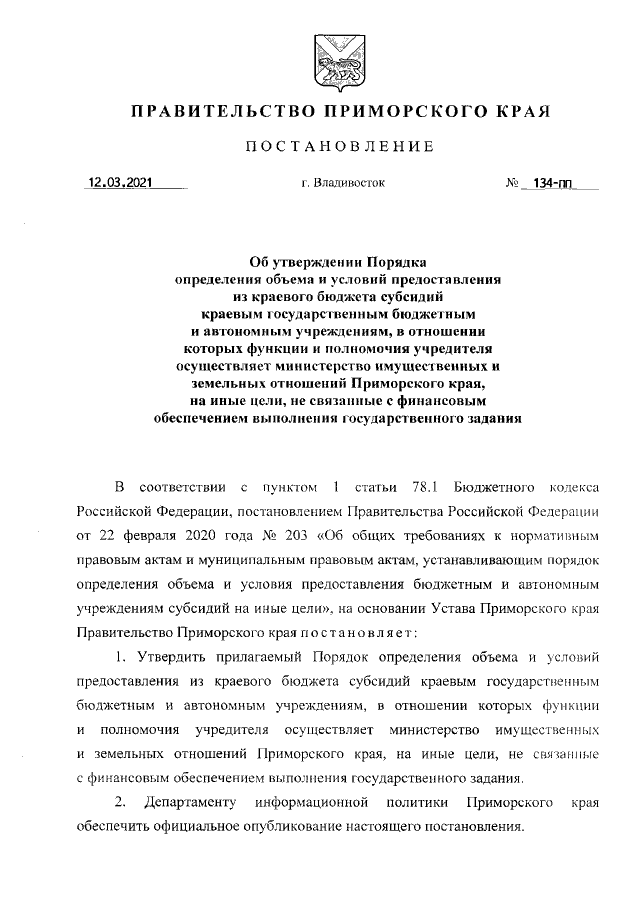 ПРАВИТЕЛЬСТВО ПРИМОРСКОГО КРАЯ

ПОСТАНОВЛЕНИЕ

12.03.2021 г. Владивосток № 134-пп

Об утверждении Порядка определения объема и условий предоставления из краевого бюджета субсидий краевым государственным бюджетным и автономным учреждениям, в отношении которых функции и полномочия учредителя осуществляет министерство имущественных и земельных отношений Приморского края, на иные цели, не связанные с финансовым обеспечением выполнения государственного задания

В соответствии с пунктом 1 статьи 78.1 Бюджетного кодекса Российской Федерации, постановлением Правительства Российской Федерации от 22 февраля 2020 года № 203 «Об общих требованиях к нормативным правовым актам и муниципальным правовым актам, устанавливающим порядок определения объема и условия предоставления бюджетным и автономным учреждениям субсидий на иные цели», на основании Устава Приморского края Правительство Приморского края постановляет:

1. Утвердить прилагаемый Порядок определения объема и условий предоставления из краевого бюджета субсидий краевым государственным бюджетным и автономным учреждениям, в отношении которых функции и полномочия учредителя осуществляет министерство имущественных и земельных отношений Приморского края, на иные цели, не связанные с финансовым обеспечением выполнения государственного задания.

2. Департаменту информационной политики Приморского края обеспечить официальное опубликование настоящего постановления.